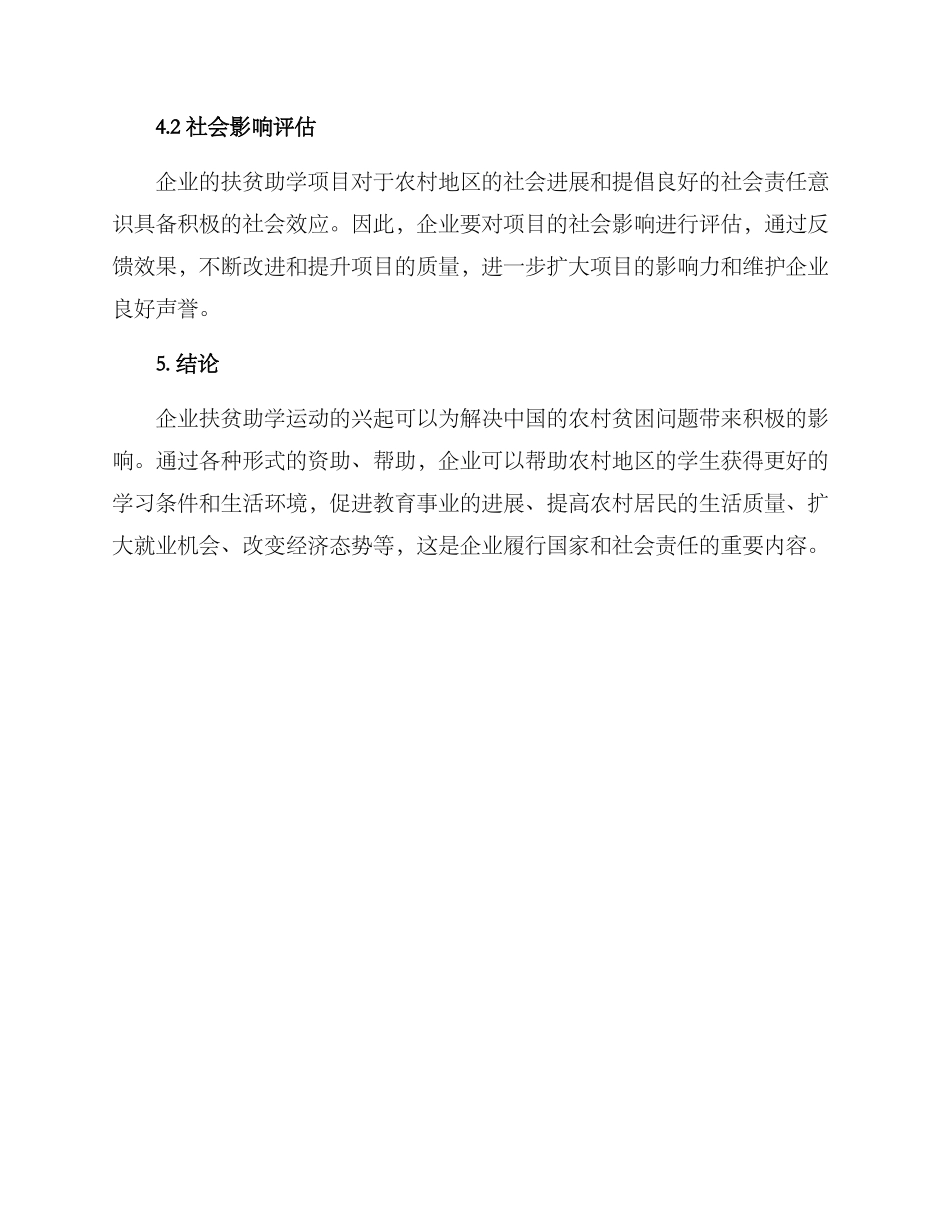 4.2 社会影响评估

企业的扶贫助学项目对于农村地区的社会进展和提倡良好的社会责任意识具备积极的社会效应。因此，企业要对项目的社会影响进行评估，通过反馈效果，不断改进和提升项目的质量，进一步扩大项目的影响力和维护企业良好声誉。

5. 结论

企业扶贫助学运动的兴起可以为解决中国的农村贫困问题带来积极的影响。通过各种形式的资助、帮助，企业可以帮助农村地区的学生获得更好的学习条件和生活环境，促进教育事业的进展、提高农村居民的生活质量、扩大就业机会、改变经济态势等，这是企业履行国家和社会责任的重要内容。